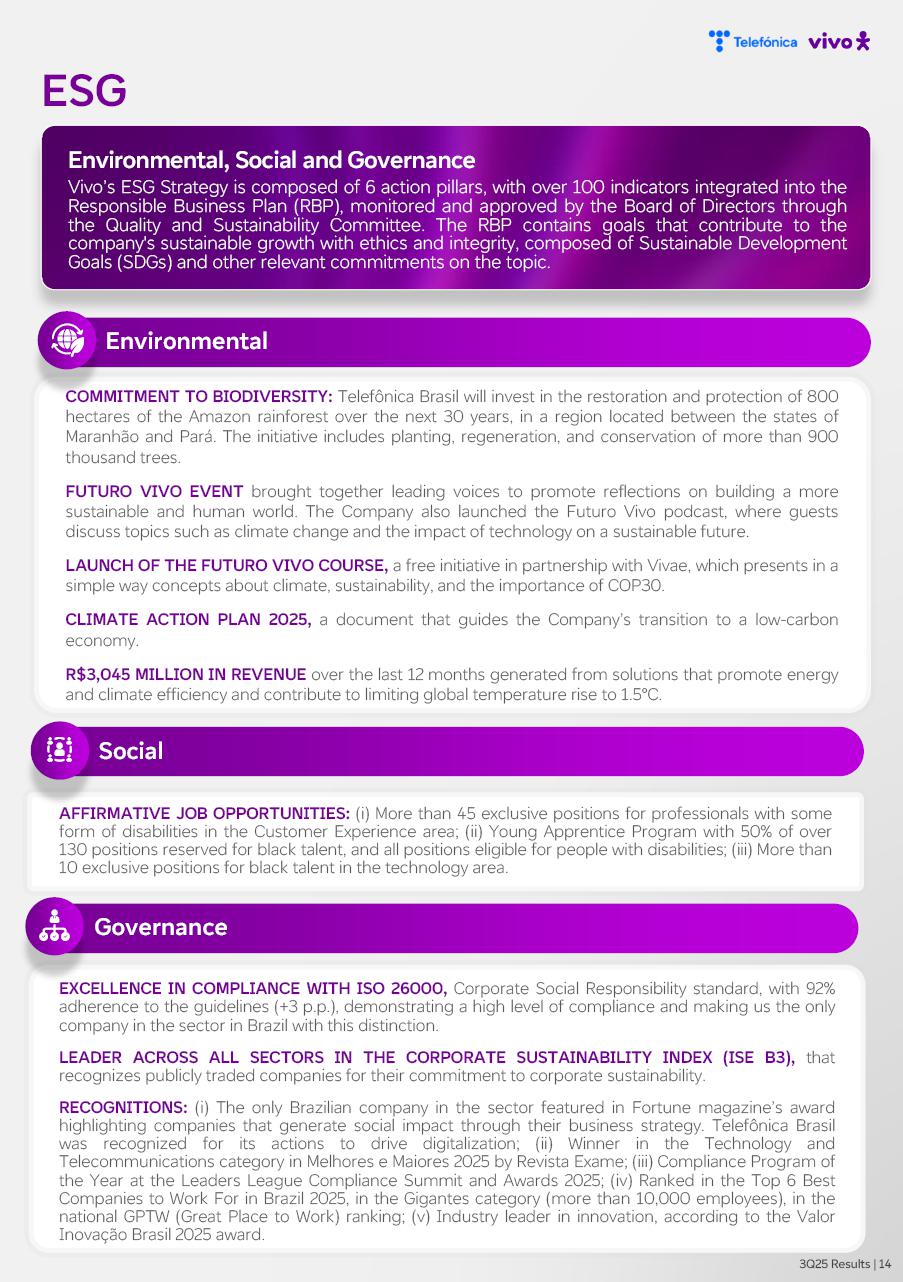 Telefónica vivo

ESG

Environmental, Social and Governance
Vivo's ESG Strategy is composed of 6 action pillars, with over 100 indicators integrated into the Responsible Business Plan (RBP), monitored and approved by the Board of Directors through the Quality and Sustainability Committee. The RBP contains goals that contribute to the company's sustainable growth with ethics and integrity, composed of Sustainable Development Goals (SDGs) and other relevant commitments on the topic.

Environmental

COMMITMENT TO BIODIVERSITY: Telefônica Brasil will invest in the restoration and protection of 800 hectares of the Amazon rainforest over the next 30 years, in a region located between the states of Maranhão and Pará. The initiative includes planting, regeneration, and conservation of more than 900 thousand trees.

FUTURO VIVO EVENT brought together leading voices to promote reflections on building a more sustainable and human world. The Company also launched the Futuro Vivo podcast, where guests discuss topics such as climate change and the impact of technology on a sustainable future.

LAUNCH OF THE FUTURO VIVO COURSE, a free initiative in partnership with Vivae, which presents in a simple way concepts about climate, sustainability, and the importance of COP30.

CLIMATE ACTION PLAN 2025, a document that guides the Company's transition to a low-carbon economy.

R$3,045 MILLION IN REVENUE over the last 12 months generated from solutions that promote energy and climate efficiency and contribute to limiting global temperature rise to 1.5°C.

Social

AFFIRMATIVE JOB OPPORTUNITIES: (i) More than 45 exclusive positions for professionals with some form of disabilities in the Customer Experience area; (ii) Young Apprentice Program with 50% of over 130 positions reserved for black talent, and all positions eligible for people with disabilities; (iii) More than 10 exclusive positions for black talent in the technology area.

Governance

EXCELLENCE IN COMPLIANCE WITH ISO 26000, Corporate Social Responsibility standard, with 92% adherence to the guidelines (+3 p.p.), demonstrating a high level of compliance and making us the only company in the sector in Brazil with this distinction.

LEADER ACROSS ALL SECTORS IN THE CORPORATE SUSTAINABILITY INDEX (ISE B3), that recognizes publicly traded companies for their commitment to corporate sustainability.

RECOGNITIONS: (i) The only Brazilian company in the sector featured in Fortune magazine's award highlighting companies that generate social impact through their business strategy. Telefônica Brasil was recognized for its actions to drive digitalization; (ii) Winner in the Technology and Telecommunications category in Melhores e Maiores 2025 by Revista Exame; (iii) Compliance Program of the Year at the Leaders League Compliance Summit and Awards 2025; (iv) Ranked in the Top 6 Best Companies to Work For in Brazil 2025, in the Gigantes category (more than 10,000 employees), in the national GPTW (Great Place to Work) ranking; (v) Industry leader in innovation, according to the Valor Inovação Brasil 2025 award.

3Q25 Results | 14